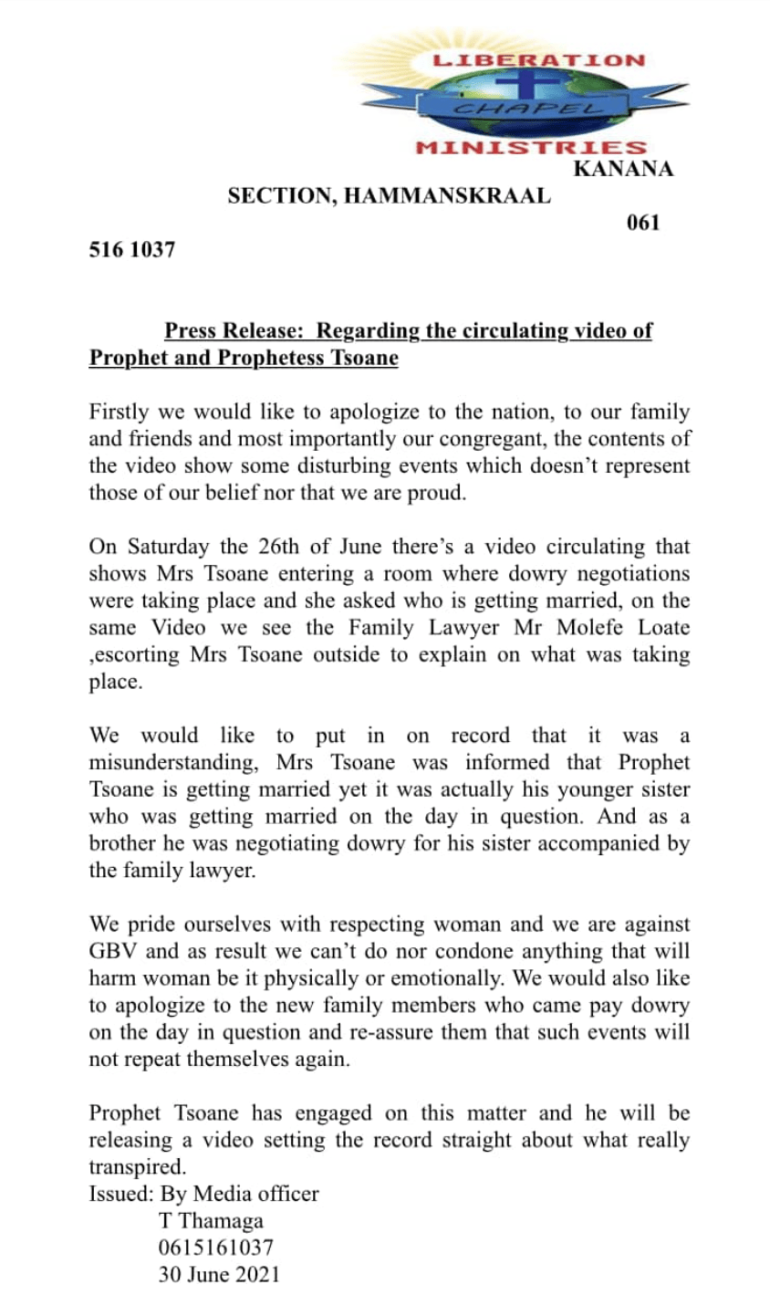 LIBERATION
CHAPEL
MINISTRIES
KANANA SECTION, HAMMANSKRAAL
061 516 1037

Press Release: Regarding the circulating video of Prophet and Prophetess Tsoane

Firstly we would like to apologize to the nation, to our family and friends and most importantly our congregant, the contents of the video show some disturbing events which doesn't represent those of our belief nor that we are proud.

On Saturday the 26th of June there's a video circulating that shows Mrs Tsoane entering a room where dowry negotiations were taking place and she asked who is getting married, on the same Video we see the Family Lawyer Mr Molefe Loate ,escorting Mrs Tsoane outside to explain on what was taking place.

We would like to put in on record that it was a misunderstanding, Mrs Tsoane was informed that Prophet Tsoane is getting married yet it was actually his younger sister who was getting married on the day in question. And as a brother he was negotiating dowry for his sister accompanied by the family lawyer.

We pride ourselves with respecting woman and we are against GBV and as result we can't do nor condone anything that will harm woman be it physically or emotionally. We would also like to apologize to the new family members who came pay dowry on the day in question and re-assure them that such events will not repeat themselves again.

Prophet Tsoane has engaged on this matter and he will be releasing a video setting the record straight about what really transpired.
Issued: By Media officer
T Thamaga
0615161037
30 June 2021